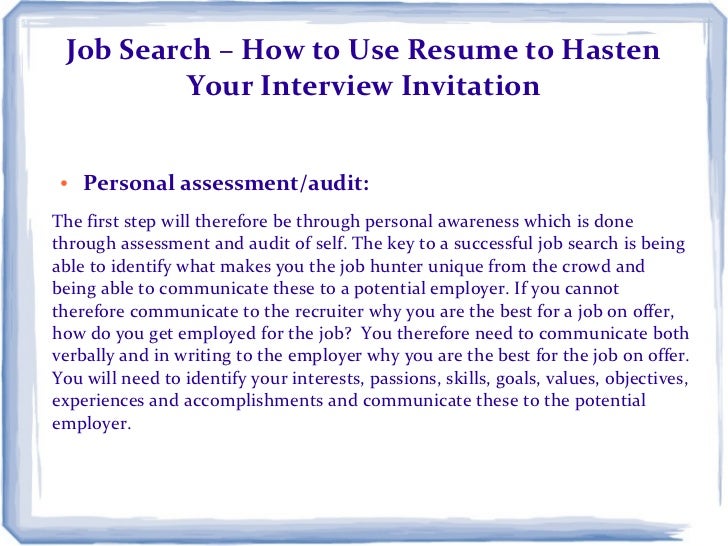 Job Search – How to Use Resume to Hasten Your Interview Invitation

• Personal assessment/audit:

The first step will therefore be through personal awareness which is done through assessment and audit of self. The key to a successful job search is being able to identify what makes you the job hunter unique from the crowd and being able to communicate these to a potential employer. If you cannot therefore communicate to the recruiter why you are the best for a job on offer, how do you get employed for the job? You therefore need to communicate both verbally and in writing to the employer why you are the best for the job on offer. You will need to identify your interests, passions, skills, goals, values, objectives, experiences and accomplishments and communicate these to the potential employer.